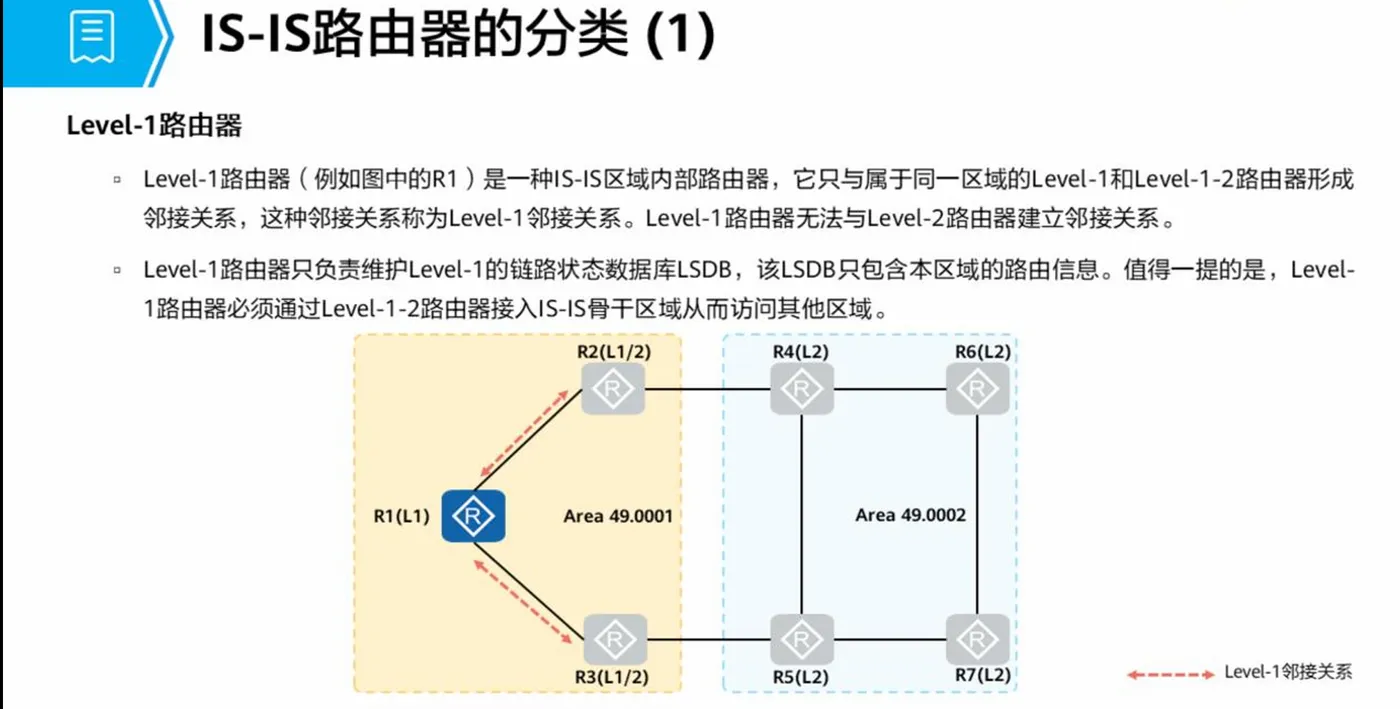 IS-IS路由器的分类 (1)

Level-1路由器

▫ Level-1路由器（例如图中的R1）是一种IS-IS区域内部路由器，它只与属于同一区域的Level-1和Level-1-2路由器形成邻接关系，这种邻接关系称为Level-1邻接关系。Level-1路由器无法与Level-2路由器建立邻接关系。

▫ Level-1路由器只负责维护Level-1的链路状态数据库LSDB，该LSDB只包含本区域的路由信息。值得一提的是，Level-1路由器必须通过Level-1-2路由器接入IS-IS骨干区域从而访问其他区域。

R2(L1/2)
R4(L2)
R6(L2)
R1(L1)
Area 49.0001
Area 49.0002
R3(L1/2)
R5(L2)
R7(L2)
Level-1邻接关系